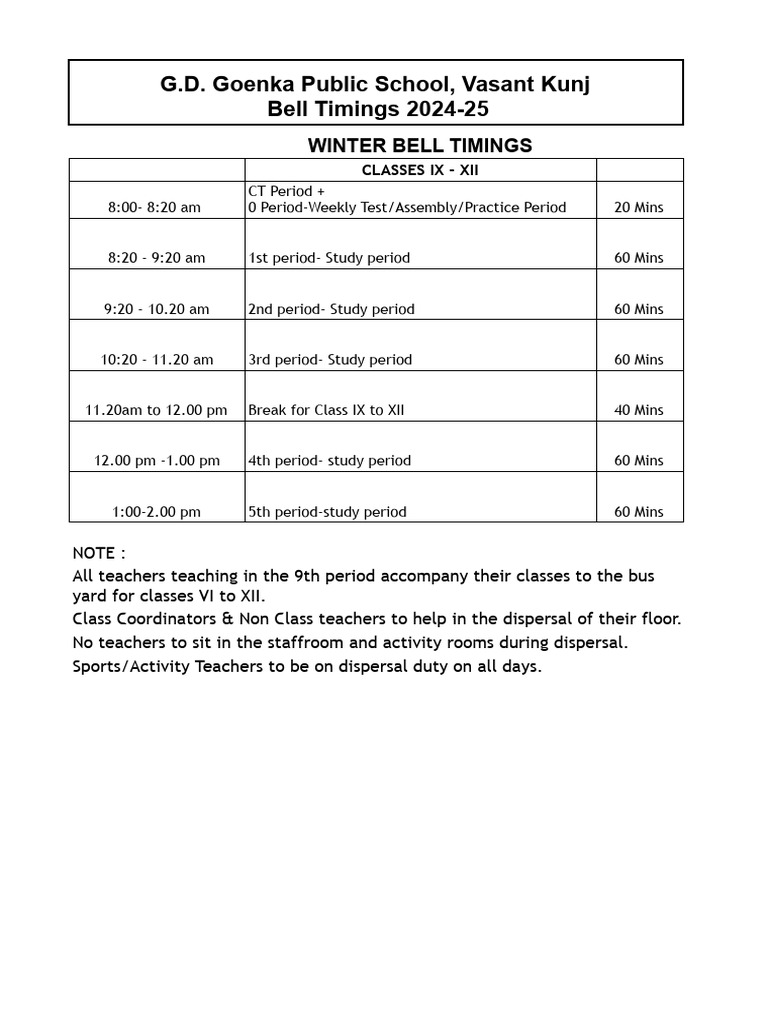 G.D. Goenka Public School, Vasant Kunj
Bell Timings 2024-25

WINTER BELL TIMINGS

| | CLASSES IX - XII | |
|---|---|---|
| 8:00- 8:20 am | CT Period + 0 Period-Weekly Test/Assembly/Practice Period | 20 Mins |
| 8:20 - 9:20 am | 1st period- Study period | 60 Mins |
| 9:20 - 10.20 am | 2nd period- Study period | 60 Mins |
| 10:20 - 11.20 am | 3rd period- Study period | 60 Mins |
| 11.20am to 12.00 pm | Break for Class IX to XII | 40 Mins |
| 12.00 pm -1.00 pm | 4th period- study period | 60 Mins |
| 1:00-2.00 pm | 5th period-study period | 60 Mins |

NOTE :
All teachers teaching in the 9th period accompany their classes to the bus yard for classes VI to XII.
Class Coordinators & Non Class teachers to help in the dispersal of their floor.
No teachers to sit in the staffroom and activity rooms during dispersal.
Sports/Activity Teachers to be on dispersal duty on all days.